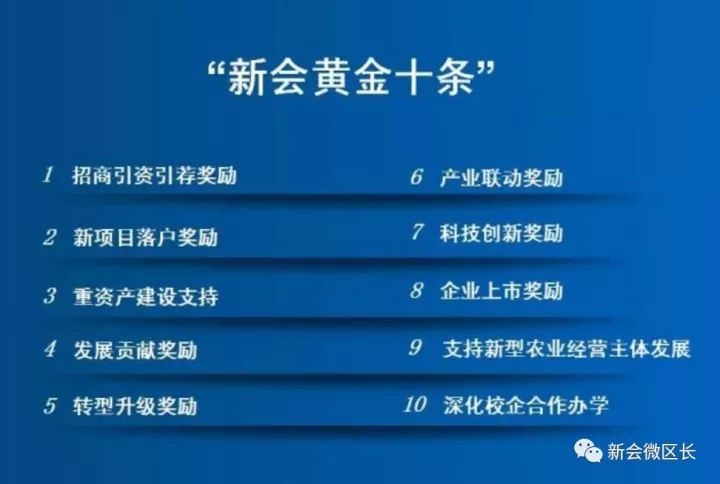 “新会黄金十条”

1 招商引资引荐奖励

2 新项目落户奖励

3 重资产建设支持

4 发展贡献奖励

5 转型升级奖励

6 产业联动奖励

7 科技创新奖励

8 企业上市奖励

9 支持新型农业经营主体发展

10 深化校企合作办学

新会微区长